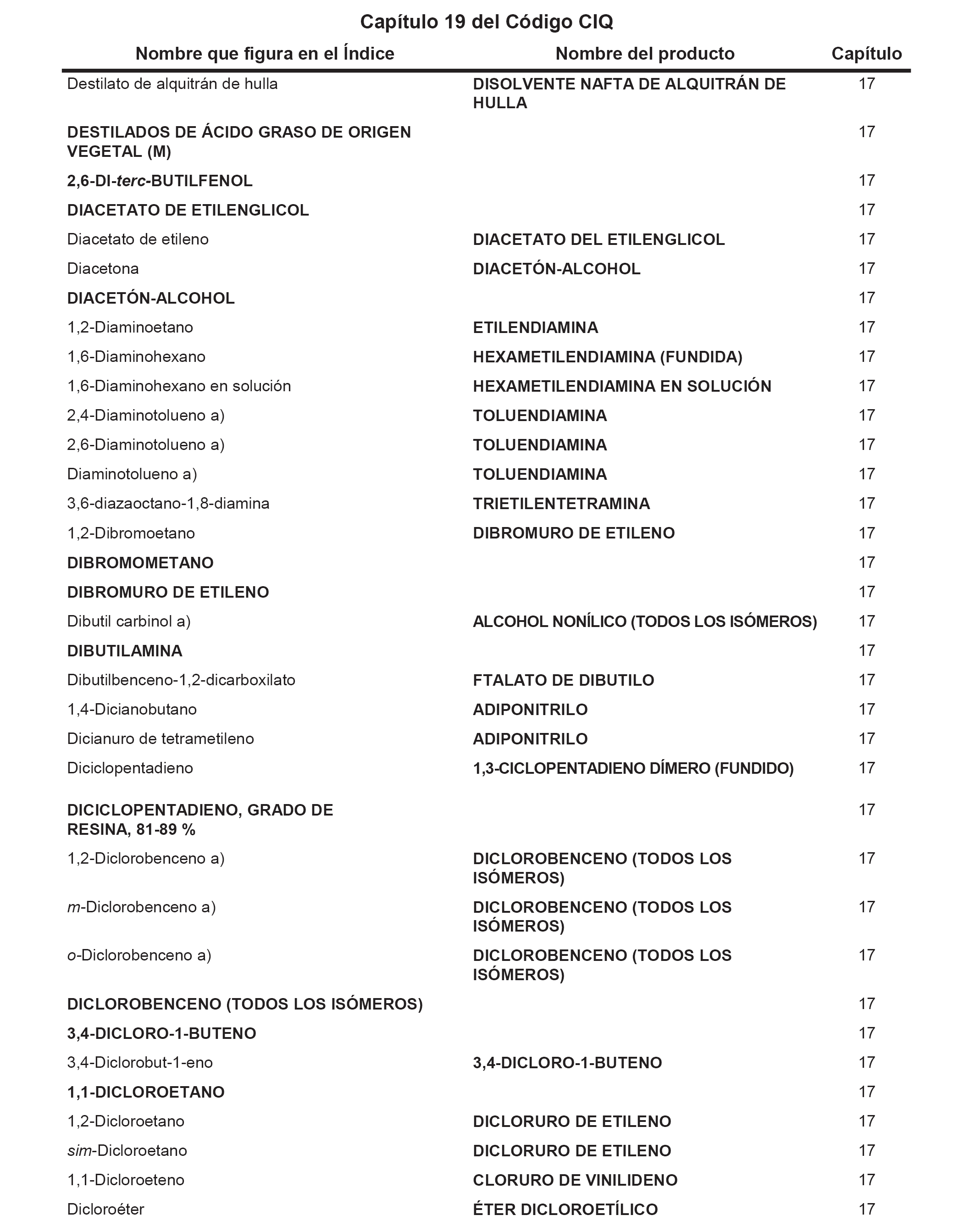 Capítulo 19 del Código CIQ

| Nombre que figura en el Índice | Nombre del producto | Capítulo |
|---|---|---|
| Destilato de alquitrán de hulla | DISOLVENTE NAFTA DE ALQUITRÁN DE HULLA | 17 |
| DESTILADOS DE ÁCIDO GRASO DE ORIGEN VEGETAL (M) | | 17 |
| 2,6-DI-terc-BUTILFENOL | | 17 |
| DIACETATO DE ETILENGLICOL | | 17 |
| Diacetato de etileno | DIACETATO DEL ETILENGLICOL | 17 |
| Diacetona | DIACETÓN-ALCOHOL | 17 |
| DIACETÓN-ALCOHOL | | 17 |
| 1,2-Diaminoetano | ETILENDIAMINA | 17 |
| 1,6-Diaminohexano | HEXAMETILENDIAMINA (FUNDIDA) | 17 |
| 1,6-Diaminohexano en solución | HEXAMETILENDIAMINA EN SOLUCIÓN | 17 |
| 2,4-Diaminotolueno a) | TOLUENDIAMINA | 17 |
| 2,6-Diaminotolueno a) | TOLUENDIAMINA | 17 |
| Diaminotolueno a) | TOLUENDIAMINA | 17 |
| 3,6-diazaoctano-1,8-diamina | TRIETILENTETRAMINA | 17 |
| 1,2-Dibromoetano | DIBROMURO DE ETILENO | 17 |
| DIBROMOMETANO | | 17 |
| DIBROMURO DE ETILENO | | 17 |
| Dibutil carbinol a) | ALCOHOL NONÍLICO (TODOS LOS ISÓMEROS) | 17 |
| DIBUTILAMINA | | 17 |
| Dibutilbenceno-1,2-dicarboxilato | FTALATO DE DIBUTILO | 17 |
| 1,4-Dicianobutano | ADIPONITRILO | 17 |
| Dicianuro de tetrametileno | ADIPONITRILO | 17 |
| Diciclopentadieno | 1,3-CICLOPENTADIENO DÍMERO (FUNDIDO) | 17 |
| DICICLOPENTADIENO, GRADO DE RESINA, 81-89 % | | 17 |
| 1,2-Diclorobenceno a) | DICLOROBENCENO (TODOS LOS ISÓMEROS) | 17 |
| m-Diclorobenceno a) | DICLOROBENCENO (TODOS LOS ISÓMEROS) | 17 |
| o-Diclorobenceno a) | DICLOROBENCENO (TODOS LOS ISÓMEROS) | 17 |
| DICLOROBENCENO (TODOS LOS ISÓMEROS) | | 17 |
| 3,4-DICLORO-1-BUTENO | | 17 |
| 3,4-Diclorobut-1-eno | 3,4-DICLORO-1-BUTENO | 17 |
| 1,1-DICLOROETANO | | 17 |
| 1,2-Dicloroetano | DICLORURO DE ETILENO | 17 |
| sim-Dicloroetano | DICLORURO DE ETILENO | 17 |
| 1,1-Dicloroeteno | CLORURO DE VINILIDENO | 17 |
| Dicloroéter | ÉTER DICLOROETÍLICO | 17 |